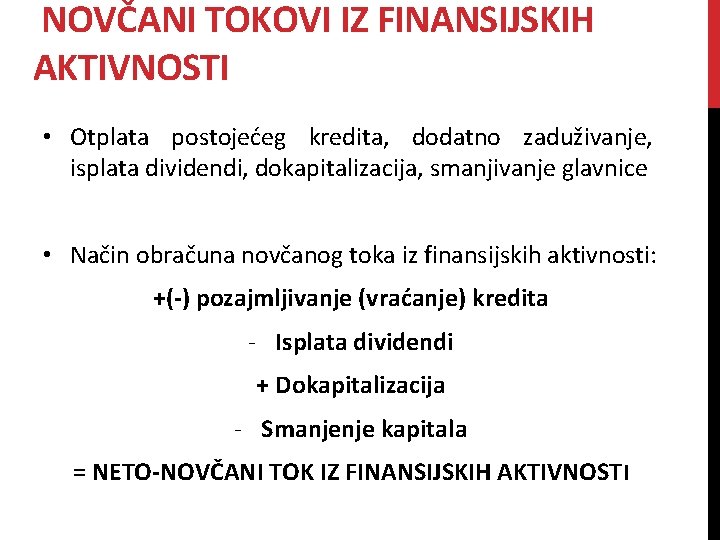 NOVČANI TOKOVI IZ FINANSIJSKIH AKTIVNOSTI

• Otplata postojećeg kredita, dodatno zaduživanje, isplata dividendi, dokapitalizacija, smanjivanje glavnice

• Način obračuna novčanog toka iz finansijskih aktivnosti:

+(-) pozajmljivanje (vraćanje) kredita

- Isplata dividendi

+ Dokapitalizacija

- Smanjenje kapitala

= NETO-NOVČANI TOK IZ FINANSIJSKIH AKTIVNOSTI